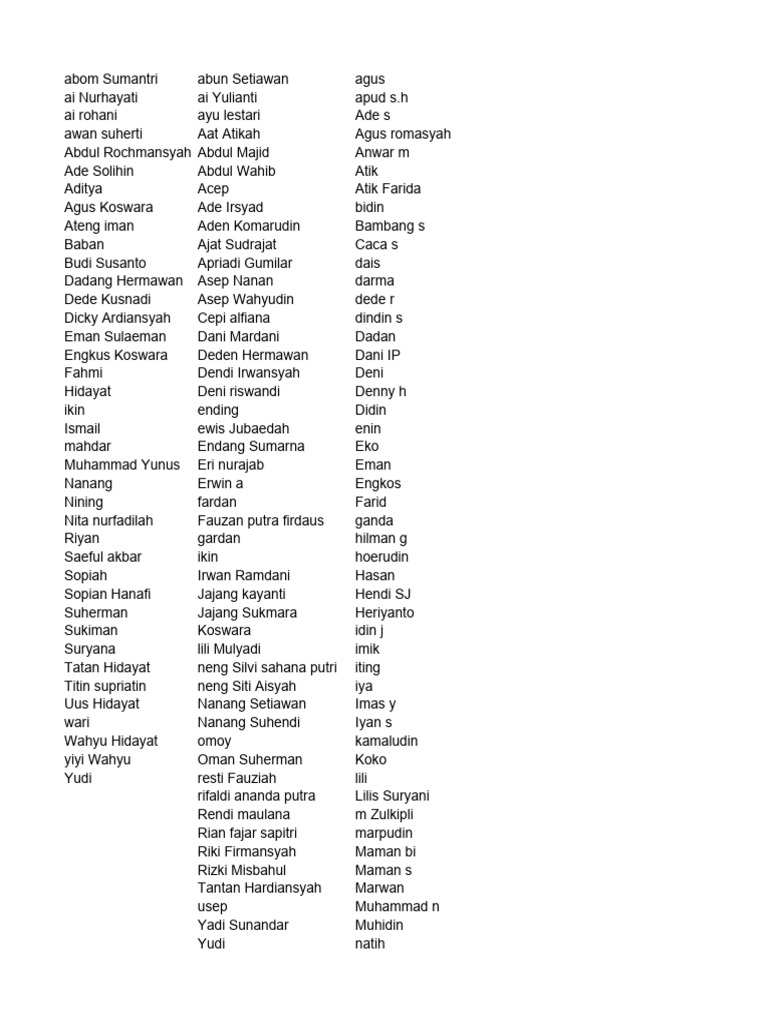 abom Sumantri
ai Nurhayati
ai rohani
awan suherti
Abdul Rochmansyah
Ade Solihin
Aditya
Agus Koswara
Ateng iman
Baban
Budi Susanto
Dadang Hermawan
Dede Kusnadi
Dicky Ardiansyah
Eman Sulaeman
Engkus Koswara
Fahmi
Hidayat
ikin
Ismail
mahdar
Muhammad Yunus
Nanang
Nining
Nita nurfadilah
Riyan
Saeful akbar
Sopiah
Sopian Hanafi
Suherman
Sukiman
Suryana
Tatan Hidayat
Titin supriatin
Uus Hidayat
wari
Wahyu Hidayat
yiyi Wahyu
Yudi

abun Setiawan
ai Yulianti
ayu lestari
Aat Atikah
Abdul Majid
Abdul Wahib
Acep
Ade Irsyad
Aden Komarudin
Ajat Sudrajat
Apriadi Gumilar
Asep Nanan
Asep Wahyudin
Cepi alfiana
Dani Mardani
Deden Hermawan
Dendi Irwansyah
Deni riswandi
ending
ewis Jubaedah
Endang Sumarna
Eri nurajab
Erwin a
fardan
Fauzan putra firdaus
gardan
ikin
Irwan Ramdani
Jajang kayanti
Jajang Sukmara
Koswara
lili Mulyadi
neng Silvi sahana putri
neng Siti Aisyah
Nanang Setiawan
Nanang Suhendi
omoy
Oman Suherman
resti Fauziah
rifaldi ananda putra
Rendi maulana
Rian fajar sapitri
Riki Firmansyah
Rizki Misbahul
Tantan Hardiansyah
usep
Yadi Sunandar
Yudi

agus
apud s.h
Ade s
Agus romasyah
Anwar m
Atik
Atik Farida
bidin
Bambang s
Caca s
dais
darma
dede r
dindin s
Dadan
Dani IP
Deni
Denny h
Didin
enin
Eko
Eman
Engkos
Farid
ganda
hilman g
hoerudin
Hasan
Hendi SJ
Heriyanto
idin j
imik
iting
iya
Imas y
Iyan s
kamaludin
Koko
lili
Lilis Suryani
m Zulkipli
marpudin
Maman bi
Maman s
Marwan
Muhammad n
Muhidin
natih